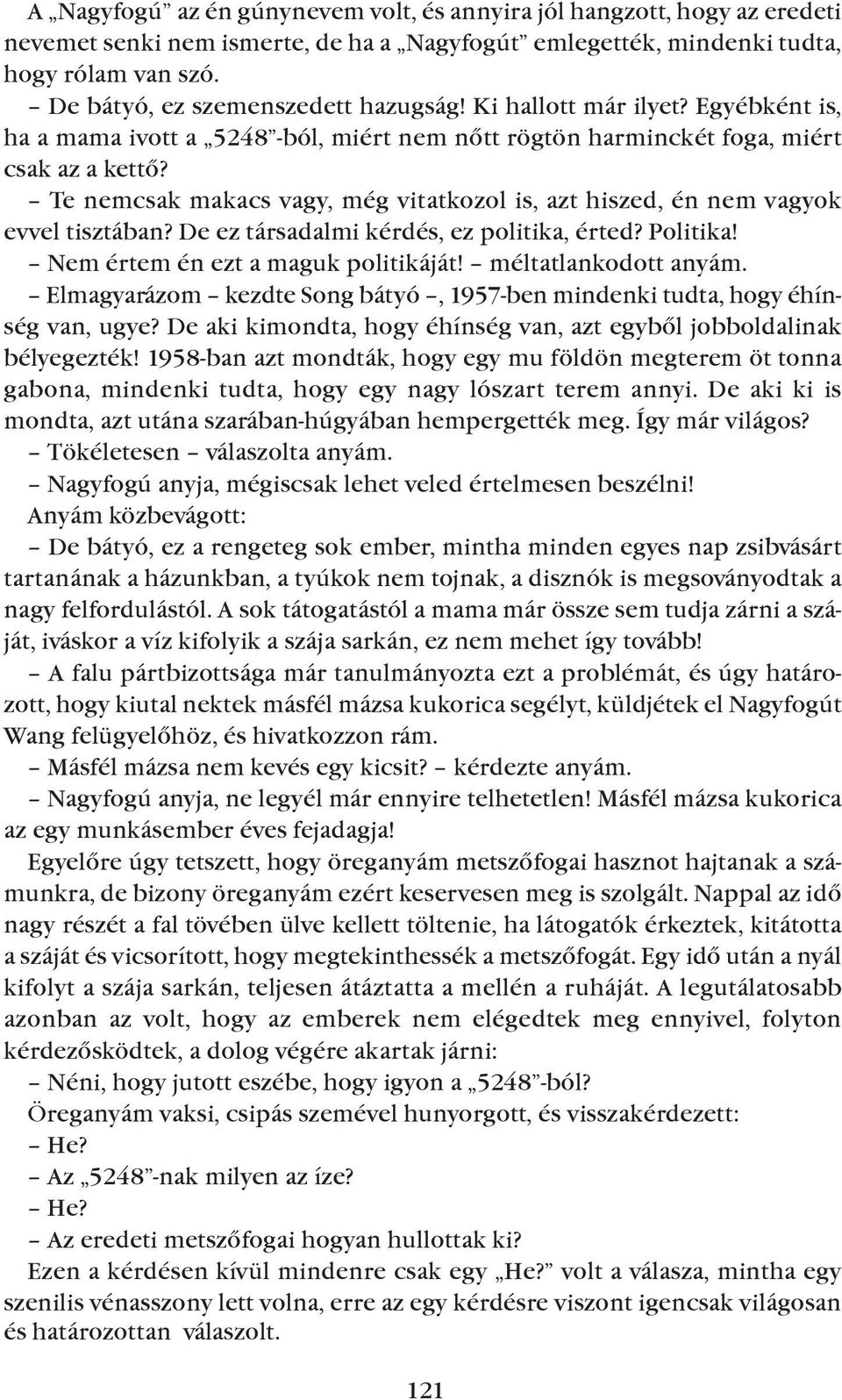 A „Nagyfogú” az én gúnynevem volt, és annyira jól hangzott, hogy az eredeti nevemet senki nem ismerte, de ha a „Nagyfogút” emlegették, mindenki tudta, hogy rólam van szó.

– De bátyó, ez szemenszedett hazugság! Ki hallott már ilyet? Egyébként is, ha a mama ivott a „5248”-ból, miért nem nőtt rögtön harminckét foga, miért csak az a kettő?

– Te nemcsak makacs vagy, még vitatkozol is, azt hiszed, én nem vagyok evvel tisztában? De ez társadalmi kérdés, ez politika, érted? Politika!

– Nem értem én ezt a maguk politikáját! – méltatlankodott anyám.

– Elmagyarázom – kezdte Song bátyó –, 1957-ben mindenki tudta, hogy éhínség van, ugye? De aki kimondta, hogy éhínség van, azt egyből jobboldalinak bélyegezték! 1958-ban azt mondták, hogy egy mu földön megterem öt tonna gabona, mindenki tudta, hogy egy nagy lószart terem annyi. De aki ki is mondta, azt utána szarában-húgyában hempergették meg. Így már világos?

– Tökéletesen – válaszolta anyám.

– Nagyfogú anyja, mégiscsak lehet veled értelmesen beszélni!

Anyám közbevágott:

– De bátyó, ez a rengeteg sok ember, mintha minden egyes nap zsibvásárt tartanának a házunkban, a tyúkok nem tojnak, a disznók is megsoványodtak a nagy felfordulástól. A sok tátogatástól a mama már össze sem tudja zárni a száját, iváskor a víz kifolyik a szája sarkán, ez nem mehet így tovább!

– A falu pártbizottsága már tanulmányozta ezt a problémát, és úgy határozott, hogy kiutal nektek másfél mázsa kukorica segélyt, küldjétek el Nagyfogút Wang felügyelőhöz, és hivatkozzon rám.

– Másfél mázsa nem kevés egy kicsit? – kérdezte anyám.

– Nagyfogú anyja, ne legyél már ennyire telhetetlen! Másfél mázsa kukorica az egy munkásember éves fejadagja!

Egyelőre úgy tetszett, hogy öreganyám metszőfogai hasznot hajtanak a számunkra, de bizony öreganyám ezért keservesen meg is szolgált. Nappal az idő nagy részét a fal tövében ülve kellett töltenie, ha látogatók érkeztek, kitátotta a száját és vicsorított, hogy megtekinthessék a metszőfogát. Egy idő után a nyál kifolyt a szája sarkán, teljesen átáztatta a mellén a ruháját. A legutálatosabb azonban az volt, hogy az emberek nem elégedtek meg ennyivel, folyton kérdezősködtek, a dolog végére akartak járni:

– Néni, hogy jutott eszébe, hogy igyon a „5248”-ból?

Öreganyám vaksi, csipás szemével hunyorgott, és visszakérdezett:

– He?

– Az „5248”-nak milyen az íze?

– He?

– Az eredeti metszőfogai hogyan hullottak ki?

Ezen a kérdésen kívül mindenre csak egy „He?” volt a válasza, mintha egy szenilis vénasszony lett volna, erre az egy kérdésre viszont igencsak világosan és határozottan válaszolt.

121